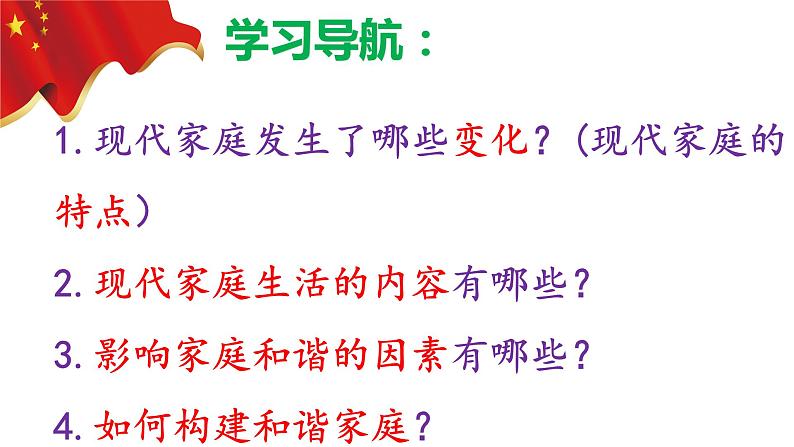 学习导航：

1.现代家庭发生了哪些变化？（现代家庭的特点）

2.现代家庭生活的内容有哪些？

3.影响家庭和谐的因素有哪些？

4.如何构建和谐家庭？